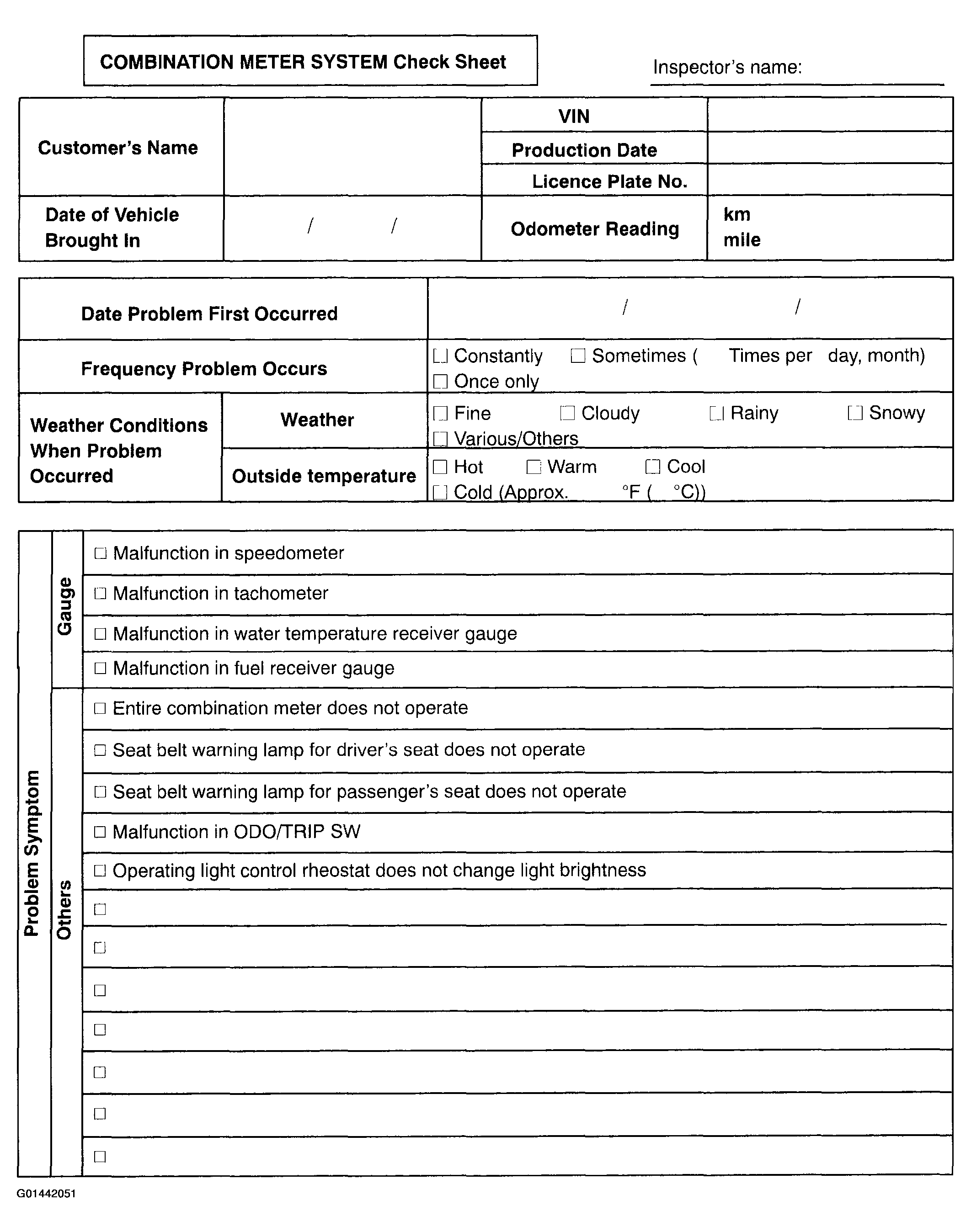 COMBINATION METER SYSTEM Check Sheet

Inspector's name: ____

Customer's Name

VIN

Production Date

Licence Plate No.

Date of Vehicle Brought In
/ /

Odometer Reading
km
mile

Date Problem First Occurred
/ /

Frequency Problem Occurs
☐ Constantly ☐ Sometimes ( Times per day, month)
☐ Once only

Weather Conditions When Problem Occurred

Weather
☐ Fine ☐ Cloudy ☐ Rainy ☐ Snowy
☐ Various/Others

Outside temperature
☐ Hot ☐ Warm ☐ Cool
☐ Cold (Approx. °F ( °C))

Problem Symptom

Gauge
☐ Malfunction in speedometer
☐ Malfunction in tachometer
☐ Malfunction in water temperature receiver gauge
☐ Malfunction in fuel receiver gauge

Others
☐ Entire combination meter does not operate
☐ Seat belt warning lamp for driver's seat does not operate
☐ Seat belt warning lamp for passenger's seat does not operate
☐ Malfunction in ODO/TRIP SW
☐ Operating light control rheostat does not change light brightness
☐
☐
☐
☐
☐
☐
☐

G01442051